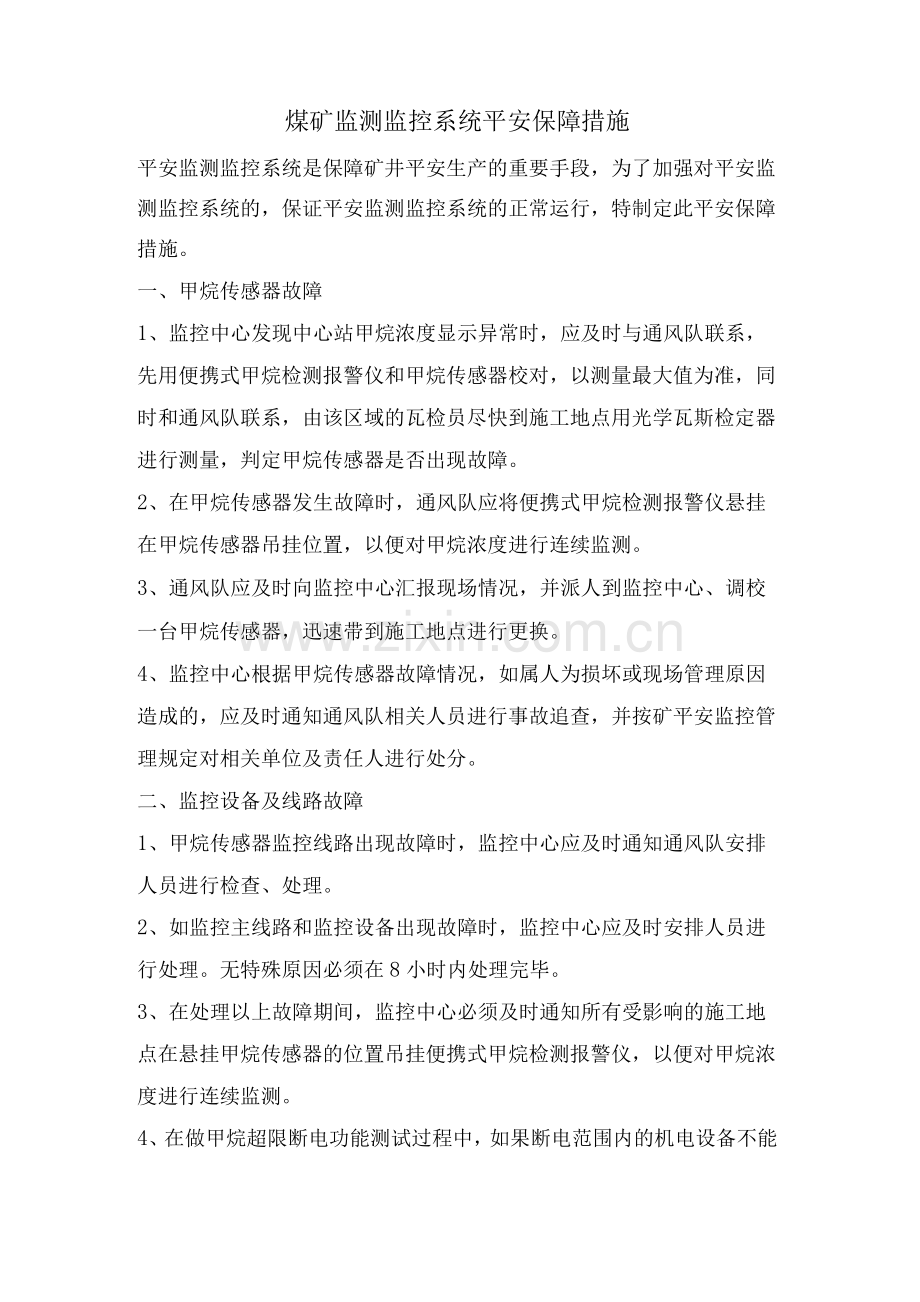 煤矿监测监控系统平安保障措施

平安监测监控系统是保障矿井平安生产的重要手段，为了加强对平安监测监控系统的，保证平安监测监控系统的正常运行，特制定此平安保障措施。

一、甲烷传感器故障

1、监控中心发现中心站甲烷浓度显示异常时，应及时与通风队联系，先用便携式甲烷检测报警仪和甲烷传感器校对，以测量最大值为准，同时和通风队联系，由该区域的瓦检员尽快到施工地点用光学瓦斯检定器进行测量，判定甲烷传感器是否出现故障。

2、在甲烷传感器发生故障时，通风队应将便携式甲烷检测报警仪悬挂在甲烷传感器吊挂位置，以便对甲烷浓度进行连续监测。

3、通风队应及时向监控中心汇报现场情况，并派人到监控中心、调校一台甲烷传感器，迅速带到施工地点进行更换。

4、监控中心根据甲烷传感器故障情况，如属人为损坏或现场管理原因造成的，应及时通知通风队相关人员进行事故追查，并按矿平安监控管理规定对相关单位及责任人进行处分。

二、监控设备及线路故障

1、甲烷传感器监控线路出现故障时，监控中心应及时通知通风队安排人员进行检查、处理。

2、如监控主线路和监控设备出现故障时，监控中心应及时安排人员进行处理。无特殊原因必须在8小时内处理完毕。

3、在处理以上故障期间，监控中心必须及时通知所有受影响的施工地点在悬挂甲烷传感器的位置吊挂便携式甲烷检测报警仪，以便对甲烷浓度进行连续监测。

4、在做甲烷超限断电功能测试过程中，如果断电范围内的机电设备不能

www.zixin.com.cn